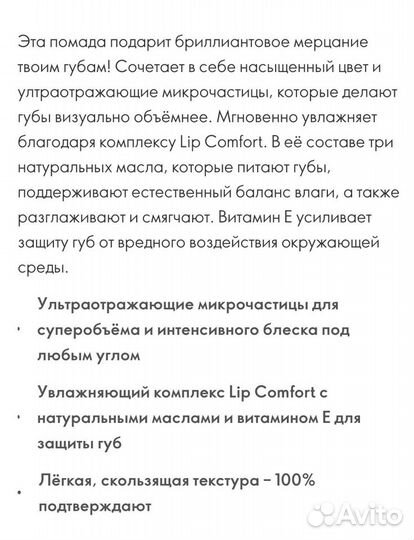 Эта помада подарит бриллиантовое мерцание твоим губам! Сочетает в себе насыщенный цвет и ултраотражающие микрочастицы, которые делают губы визуально объёмнее. Мгновенно увлажняет благодаря комплексу Lip Comfort. В её составе три натуральных масла, которые питают губы, поддерживают естественный баланс влаги, а также разглаживают и смягчают. Витамин Е усиливает защиту губ от вредного воздействия окружающей среды.

• Ультраотражающие микрочастицы для суперобъёма и интенсивного блеска под любым углом

• Увлажняющий комплекс Lip Comfort с натуральными маслами и витамином Е для защиты губ

• Лёгкая, скользящая текстура – 100% подтверждают

Avito